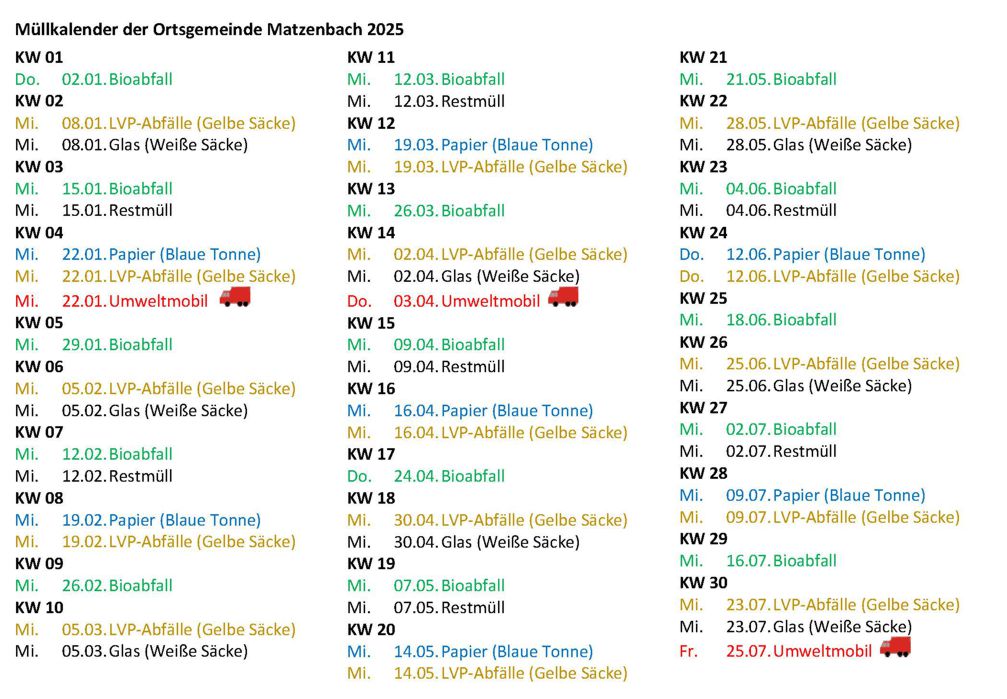 Müllkalender der Ortsgemeinde Matzenbach 2025

KW 01
Do. 02.01. Bioabfall
KW 02
Mi. 08.01. LVP-Abfälle (Gelbe Säcke)
Mi. 08.01. Glas (Weiße Säcke)
KW 03
Mi. 15.01. Bioabfall
Mi. 15.01. Restmüll
KW 04
Mi. 22.01. Papier (Blaue Tonne)
Mi. 22.01. LVP-Abfälle (Gelbe Säcke)
Mi. 22.01. Umweltmobil
KW 05
Mi. 29.01. Bioabfall
KW 06
Mi. 05.02. LVP-Abfälle (Gelbe Säcke)
Mi. 05.02. Glas (Weiße Säcke)
KW 07
Mi. 12.02. Bioabfall
Mi. 12.02. Restmüll
KW 08
Mi. 19.02. Papier (Blaue Tonne)
Mi. 19.02. LVP-Abfälle (Gelbe Säcke)
KW 09
Mi. 26.02. Bioabfall
KW 10
Mi. 05.03. LVP-Abfälle (Gelbe Säcke)
Mi. 05.03. Glas (Weiße Säcke)

KW 11
Mi. 12.03. Bioabfall
Mi. 12.03. Restmüll
KW 12
Mi. 19.03. Papier (Blaue Tonne)
Mi. 19.03. LVP-Abfälle (Gelbe Säcke)
KW 13
Mi. 26.03. Bioabfall
KW 14
Mi. 02.04. LVP-Abfälle (Gelbe Säcke)
Mi. 02.04. Glas (Weiße Säcke)
Do. 03.04. Umweltmobil
KW 15
Mi. 09.04. Bioabfall
Mi. 09.04. Restmüll
KW 16
Mi. 16.04. Papier (Blaue Tonne)
Mi. 16.04. LVP-Abfälle (Gelbe Säcke)
KW 17
Do. 24.04. Bioabfall
KW 18
Mi. 30.04. LVP-Abfälle (Gelbe Säcke)
Mi. 30.04. Glas (Weiße Säcke)
KW 19
Mi. 07.05. Bioabfall
Mi. 07.05. Restmüll
KW 20
Mi. 14.05. Papier (Blaue Tonne)
Mi. 14.05. LVP-Abfälle (Gelbe Säcke)

KW 21
Mi. 21.05. Bioabfall
KW 22
Mi. 28.05. LVP-Abfälle (Gelbe Säcke)
Mi. 28.05. Glas (Weiße Säcke)
KW 23
Mi. 04.06. Bioabfall
Mi. 04.06. Restmüll
KW 24
Do. 12.06. Papier (Blaue Tonne)
Do. 12.06. LVP-Abfälle (Gelbe Säcke)
KW 25
Mi. 18.06. Bioabfall
KW 26
Mi. 25.06. LVP-Abfälle (Gelbe Säcke)
Mi. 25.06. Glas (Weiße Säcke)
KW 27
Mi. 02.07. Bioabfall
Mi. 02.07. Restmüll
KW 28
Mi. 09.07. Papier (Blaue Tonne)
Mi. 09.07. LVP-Abfälle (Gelbe Säcke)
KW 29
Mi. 16.07. Bioabfall
KW 30
Mi. 23.07. LVP-Abfälle (Gelbe Säcke)
Mi. 23.07. Glas (Weiße Säcke)
Fr. 25.07. Umweltmobil